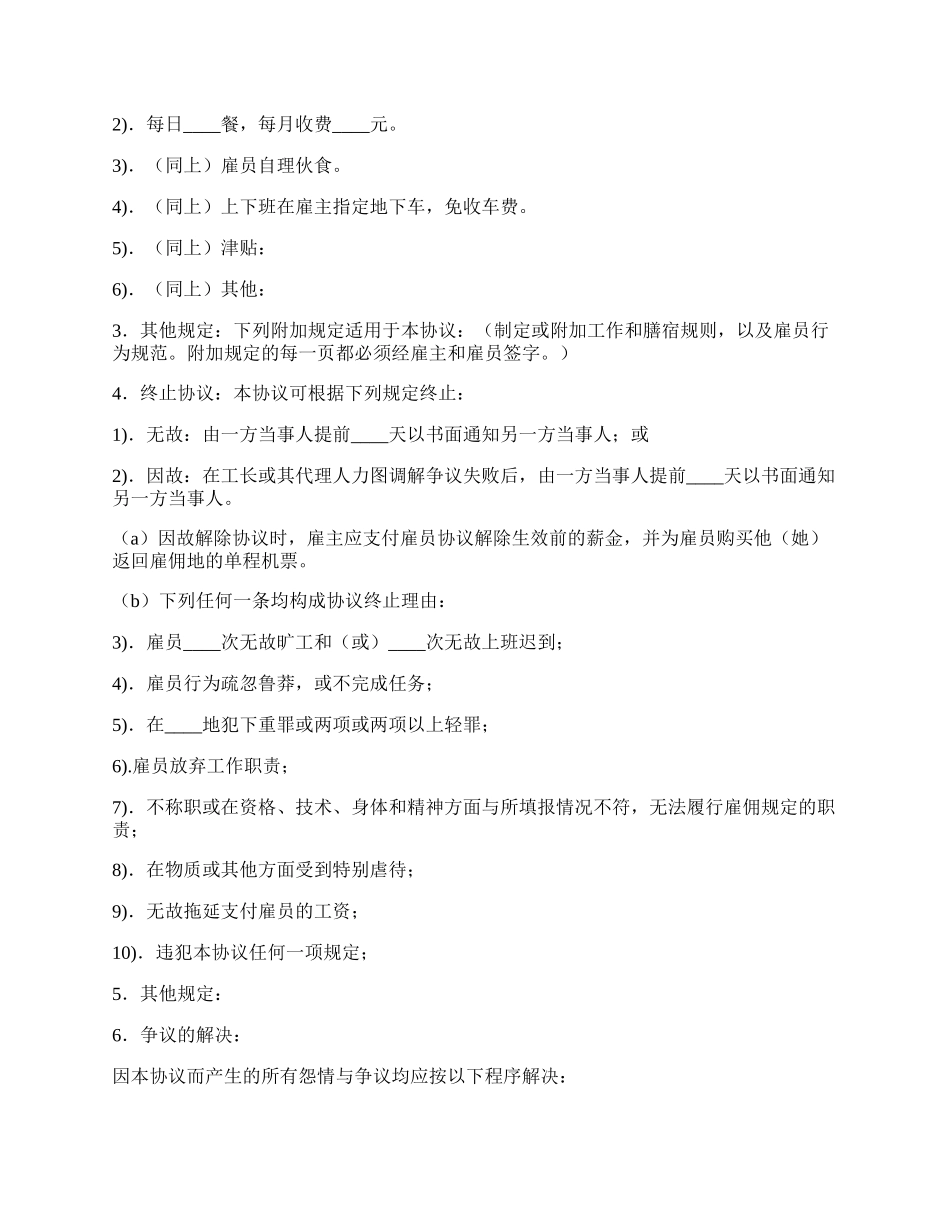 2）．每日____餐，每月收费____元。

3）．（同上）雇员自理伙食。

4）．（同上）上下班在雇主指定地下车，免收车费。

5）．（同上）津贴：

6）．（同上）其他：

3．其他规定：下列附加规定适用于本协议：（制定或附加工作和膳宿规则，以及雇员行为规范。附加规定的每一页都必须经雇主和雇员签字。）

4．终止协议：本协议可根据下列规定终止：

1）．无故：由一方当事人提前____天以书面通知另一方当事人；或

2）．因故：在工长或其代理人力图调解争议失败后，由一方当事人提前____天以书面通知另一方当事人。

（a）因故解除协议时，雇主应支付雇员协议解除生效前的薪金，并为雇员购买他（她）返回雇佣地的单程机票。

（b）下列任何一条均构成协议终止理由：

3）．雇员____次无故旷工和（或）____次无故上班迟到；

4）．雇员行为疏忽鲁莽，或不完成任务；

5）．在____地犯下重罪或两项或两项以上轻罪；

6).雇员放弃工作职责；

7）．不称职或在资格、技术、身体和精神方面与所填报情况不符，无法履行雇佣规定的职责；

8）．在物质或其他方面受到特别虐待；

9）．无故拖延支付雇员的工资；

10）．违犯本协议任何一项规定；

5．其他规定：

6．争议的解决：

因本协议而产生的所有怨情与争议均应按以下程序解决：